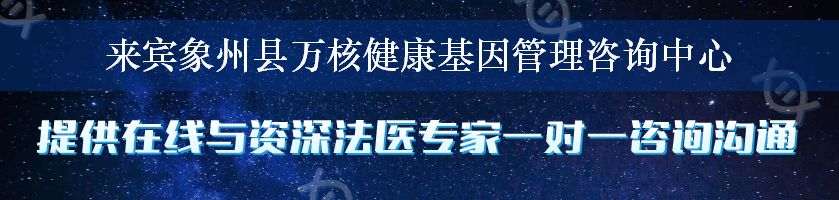 来宾象州县万核健康基因管理咨询中心

提供在线与资深法医专家一对一咨询沟通